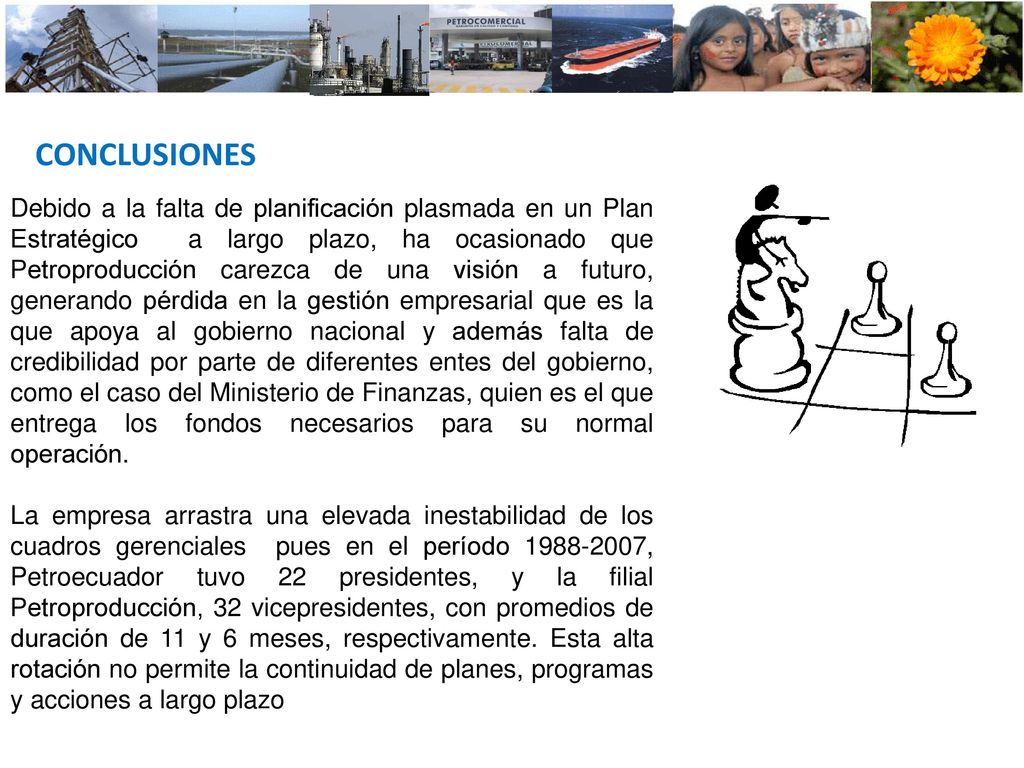 PETROCOMERCIAL

CONCLUSIONES

Debido a la falta de planificación plasmada en un Plan Estratégico a largo plazo, ha ocasionado que Petroproducción carezca de una visión a futuro, generando pérdida en la gestión empresarial que es la que apoya al gobierno nacional y además falta de credibilidad por parte de diferentes entes del gobierno, como el caso del Ministerio de Finanzas, quien es el que entrega los fondos necesarios para su normal operación.

La empresa arrastra una elevada inestabilidad de los cuadros gerenciales pues en el período 1988-2007, Petroecuador tuvo 22 presidentes, y la filial Petroproducción, 32 vicepresidentes, con promedios de duración de 11 y 6 meses, respectivamente. Esta alta rotación no permite la continuidad de planes, programas y acciones a largo plazo